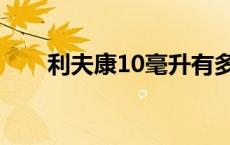 利夫康10毫升有多